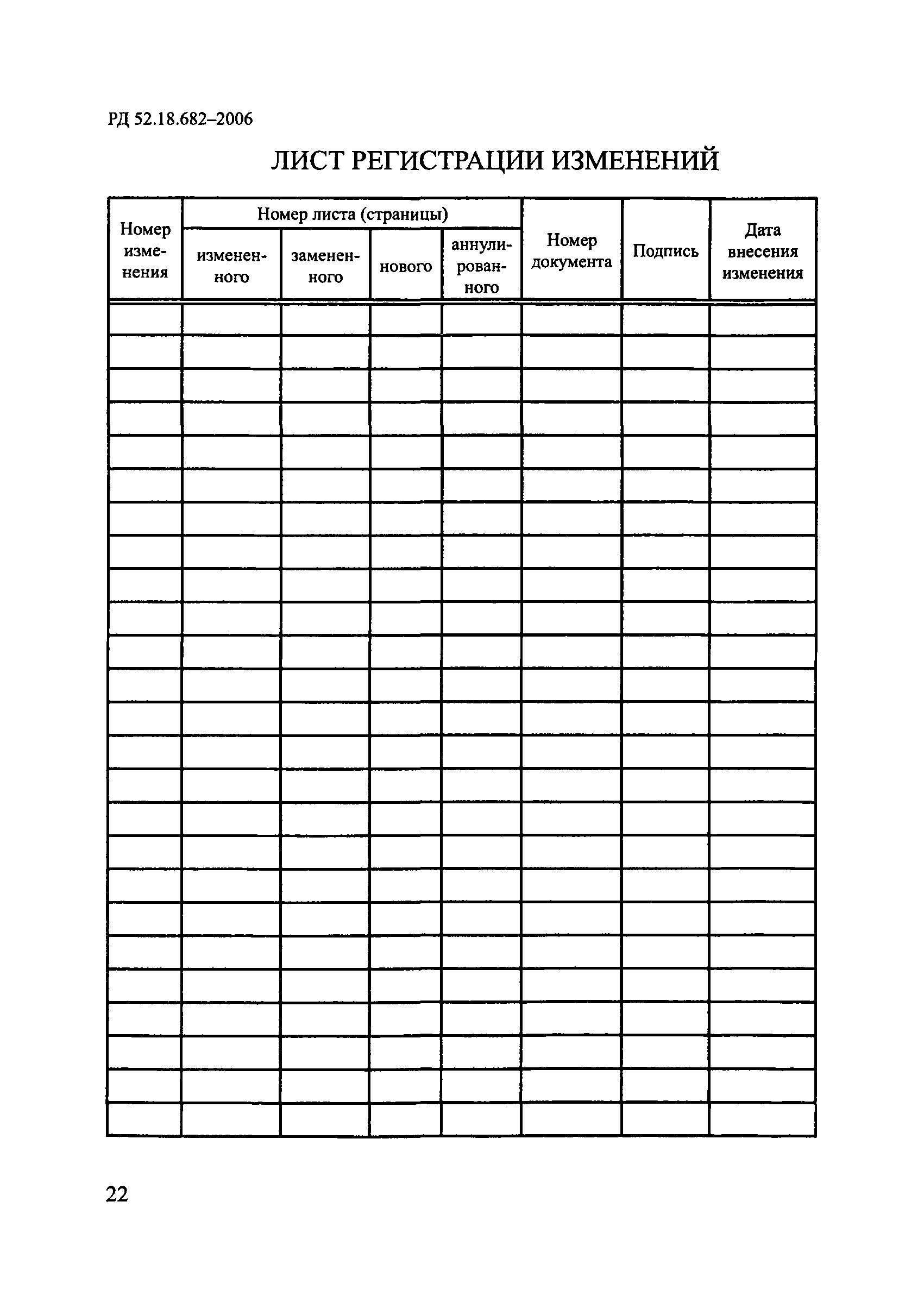 РД 52.18.682–2006

ЛИСТ РЕГИСТРАЦИИ ИЗМЕНЕНИЙ

| Номер изменения | Номер листа (страницы) | | | | Номер документа | Подпись | Дата внесения изменения |
|---|---|---|---|---|---|---|---|
| | измененного | замененного | нового | аннулированного | | | |
| | | | | | | | |
| | | | | | | | |
| | | | | | | | |
| | | | | | | | |
| | | | | | | | |
| | | | | | | | |
| | | | | | | | |
| | | | | | | | |
| | | | | | | | |
| | | | | | | | |
| | | | | | | | |
| | | | | | | | |
| | | | | | | | |
| | | | | | | | |
| | | | | | | | |
| | | | | | | | |
| | | | | | | | |
| | | | | | | | |
| | | | | | | | |
| | | | | | | | |
| | | | | | | | |
| | | | | | | | |
| | | | | | | | |
| | | | | | | | |
| | | | | | | | |

22